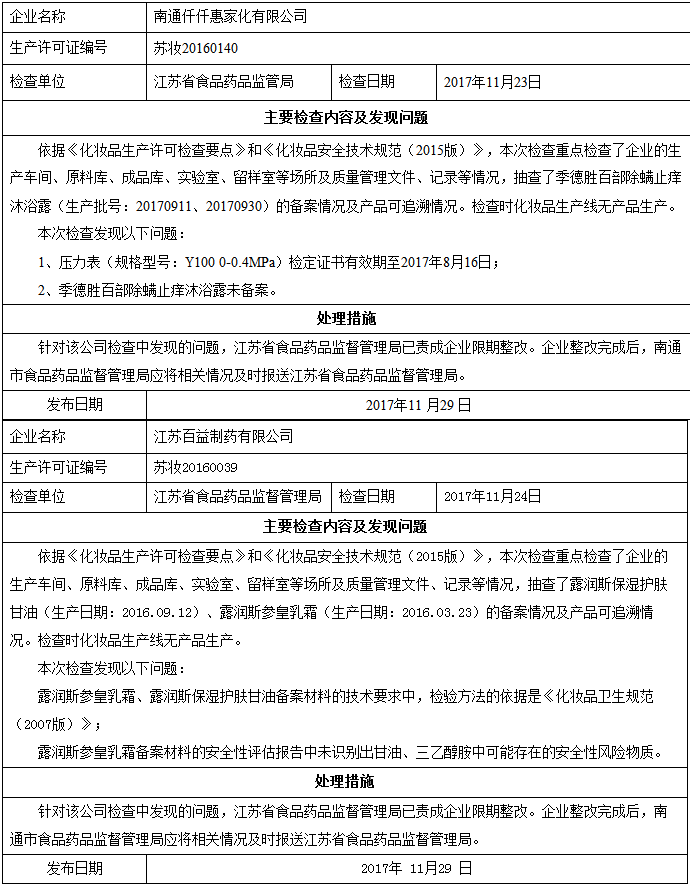 | 企业名称 | 南通仟仟惠家化有限公司 | | |
|---|---|---|---|
| 生产许可证编号 | 苏妆20160140 | | |
| 检查单位 | 江苏省食品药品监管局 | 检查日期 | 2017年11月23日 |

主要检查内容及发现问题

依据《化妆品生产许可检查要点》和《化妆品安全技术规范（2015版）》，本次检查重点检查了企业的生产车间、原料库、成品库、实验室、留样室等场所及质量管理文件、记录等情况，抽查了季德胜百部除螨止痒沐浴露（生产批号：20170911、20170930）的备案情况及产品可追溯情况。检查时化妆品生产线无产品生产。

本次检查发现以下问题：

1、压力表（规格型号：Y100 0-0.4MPa）检定证书有效期至2017年8月16日；

2、季德胜百部除螨止痒沐浴露未备案。

处理措施

针对该公司检查中发现的问题，江苏省食品药品监督管理局已责成企业限期整改。企业整改完成后，南通市食品药品监督管理局应将相关情况及时报送江苏省食品药品监督管理局。

| 发布日期 | 2017年11月29日 |
|---|---|

| 企业名称 | 江苏百益制药有限公司 | | |
|---|---|---|---|
| 生产许可证编号 | 苏妆20160039 | | |
| 检查单位 | 江苏省食品药品监督管理局 | 检查日期 | 2017年11月24日 |

主要检查内容及发现问题

依据《化妆品生产许可检查要点》和《化妆品安全技术规范（2015版）》，本次检查重点检查了企业的生产车间、原料库、成品库、实验室、留样室等场所及质量管理文件、记录等情况，抽查了露润斯保湿护肤甘油（生产日期：2016.09.12）、露润斯参皇乳霜（生产日期：2016.03.23）的备案情况及产品可追溯情况。检查时化妆品生产线无产品生产。

本次检查发现以下问题：

露润斯参皇乳霜、露润斯保湿护肤甘油备案材料的技术要求中，检验方法的依据是《化妆品卫生规范（2007版）》；

露润斯参皇乳霜备案材料的安全性评估报告中未识别出甘油、三乙醇胺中可能存在的安全性风险物质。

处理措施

针对该公司检查中发现的问题，江苏省食品药品监督管理局已责成企业限期整改。企业整改完成后，南通市食品药品监督管理局应将相关情况及时报送江苏省食品药品监督管理局。

| 发布日期 | 2017年 11月29 日 |
|---|---|